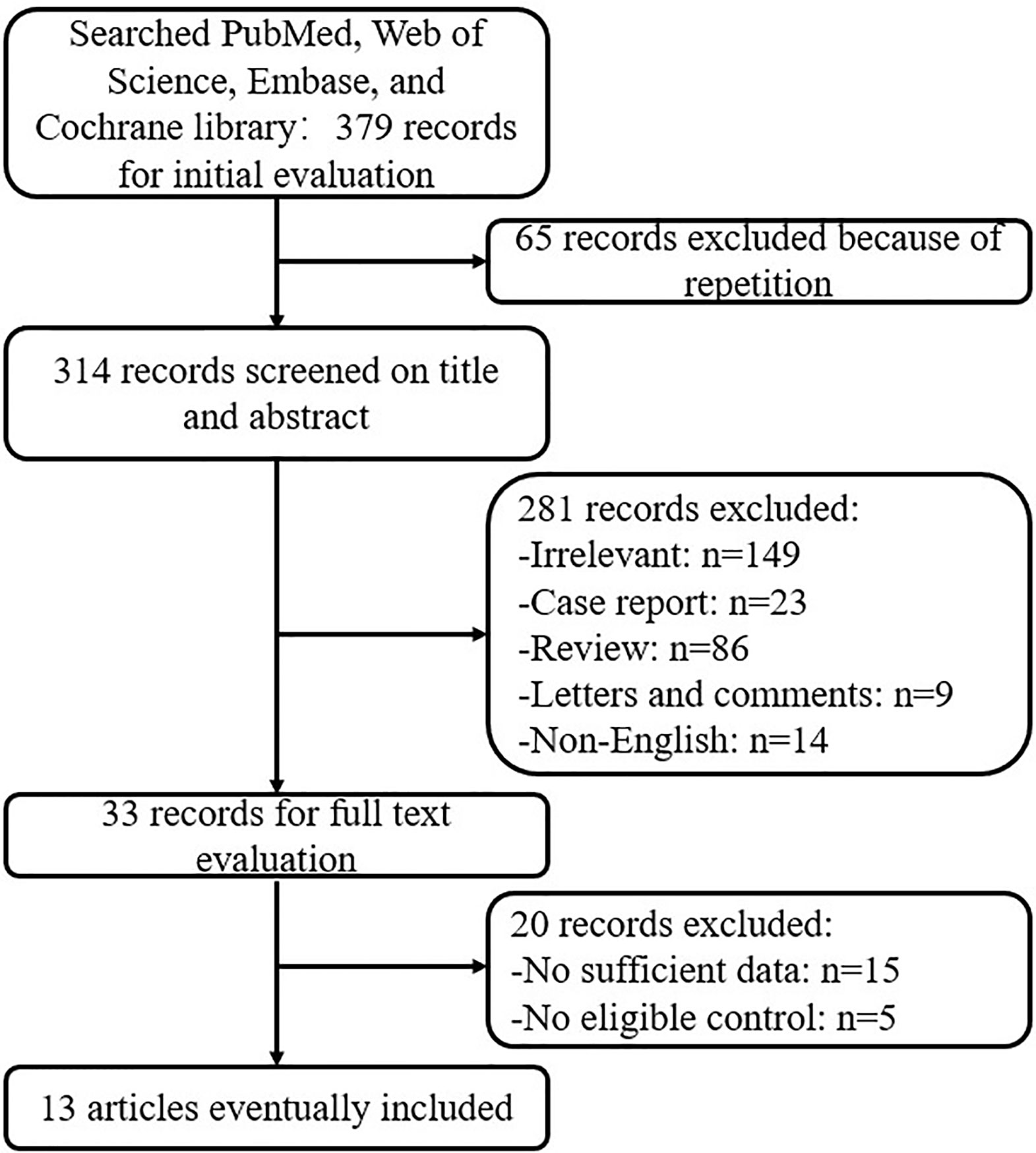 Searched PubMed, Web of Science, Embase, and Cochrane library： 379 records for initial evaluation

65 records excluded because of repetition

314 records screened on title and abstract

281 records excluded:
-Irrelevant: n=149
-Case report: n=23
-Review: n=86
-Letters and comments: n=9
-Non-English: n=14

33 records for full text evaluation

20 records excluded:
-No sufficient data: n=15
-No eligible control: n=5

13 articles eventually included